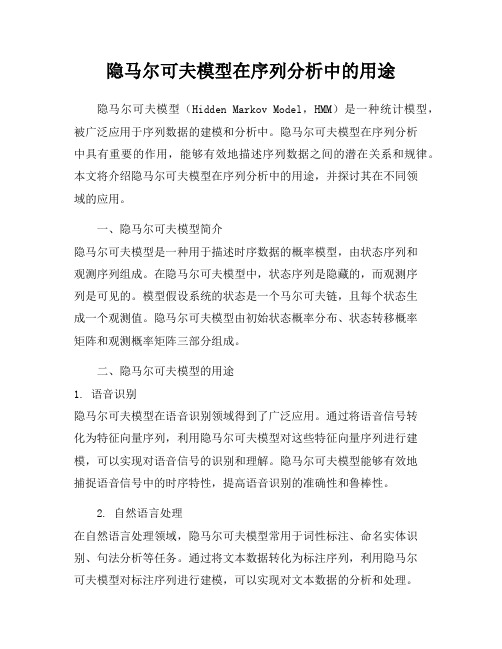 隐马尔可夫模型在序列分析中的用途

隐马尔可夫模型（Hidden Markov Model，HMM）是一种统计模型，被广泛应用于序列数据的建模和分析中。隐马尔可夫模型在序列分析中具有重要的作用，能够有效地描述序列数据之间的潜在关系和规律。本文将介绍隐马尔可夫模型在序列分析中的用途，并探讨其在不同领域的应用。

一、隐马尔可夫模型简介

隐马尔可夫模型是一种用于描述时序数据的概率模型，由状态序列和观测序列组成。在隐马尔可夫模型中，状态序列是隐藏的，而观测序列是可见的。模型假设系统的状态是一个马尔可夫链，且每个状态生成一个观测值。隐马尔可夫模型由初始状态概率分布、状态转移概率矩阵和观测概率矩阵三部分组成。

二、隐马尔可夫模型的用途

1. 语音识别

隐马尔可夫模型在语音识别领域得到了广泛应用。通过将语音信号转化为特征向量序列，利用隐马尔可夫模型对这些特征向量序列进行建模，可以实现对语音信号的识别和理解。隐马尔可夫模型能够有效地捕捉语音信号中的时序特性，提高语音识别的准确性和鲁棒性。

2. 自然语言处理

在自然语言处理领域，隐马尔可夫模型常用于词性标注、命名实体识别、句法分析等任务。通过将文本数据转化为标注序列，利用隐马尔可夫模型对标注序列进行建模，可以实现对文本数据的分析和处理。